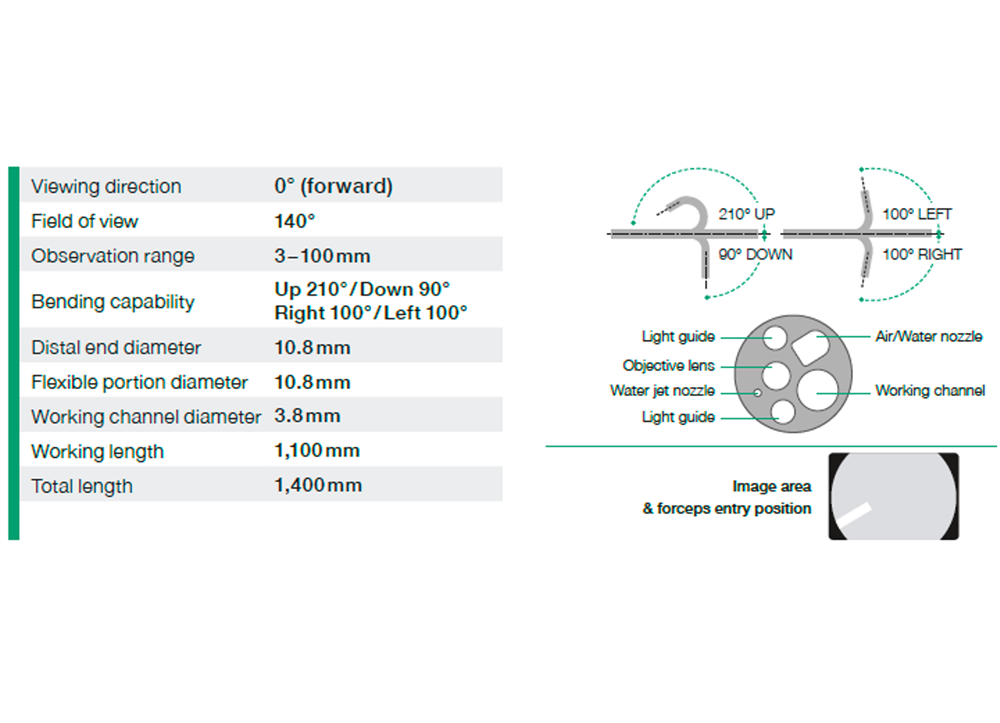 | | |
|---|---|
| Viewing direction | 0° (forward) |
| Field of view | 140° |
| Observation range | 3–100 mm |
| Bending capability | Up 210° / Down 90° Right 100° / Left 100° |
| Distal end diameter | 10.8 mm |
| Flexible portion diameter | 10.8 mm |
| Working channel diameter | 3.8 mm |
| Working length | 1,100 mm |
| Total length | 1,400 mm |

210° UP
90° DOWN
100° LEFT
100° RIGHT

Light guide
Objective lens
Water jet nozzle
Light guide
Air/Water nozzle
Working channel

Image area
& forceps entry position